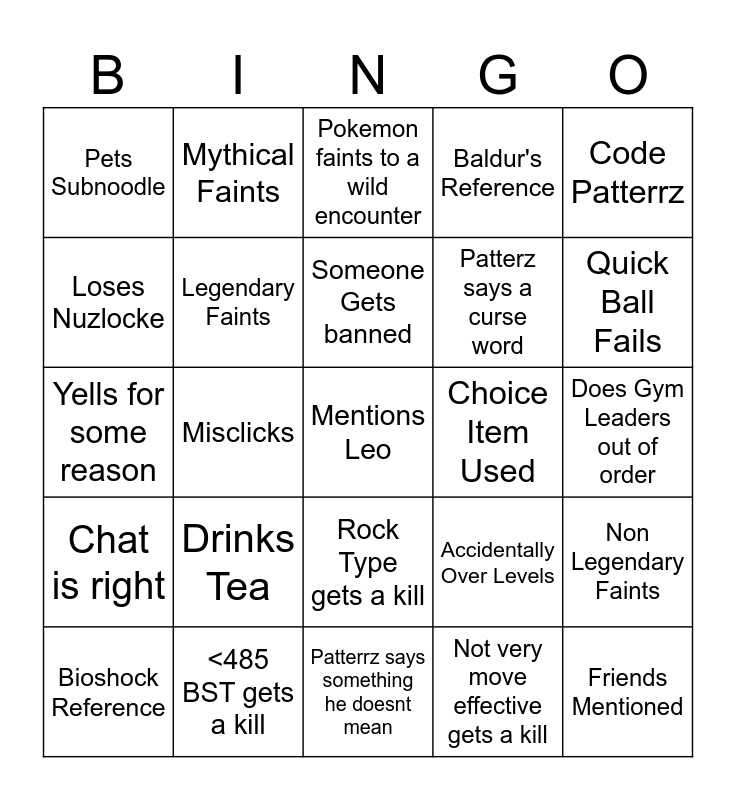 | B | I | N | G | O |
|---|---|---|---|---|
| Pets Subnoodle | Mythical Faints | Pokemon faints to a wild encounter | Baldur's Reference | Code Patterrz |
| Loses Nuzlocke | Legendary Faints | Someone Gets banned | Patterz says a curse word | Quick Ball Fails |
| Yells for some reason | Misclicks | Mentions Leo | Choice Item Used | Does Gym Leaders out of order |
| Chat is right | Drinks Tea | Rock Type gets a kill | Accidentally Over Levels | Non Legendary Faints |
| Bioshock Reference | <485 BST gets a kill | Patterrz says something he doesnt mean | Not very move effective gets a kill | Friends Mentioned |